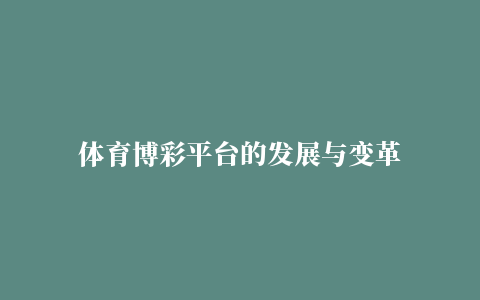 体育博彩平台的发展与变革